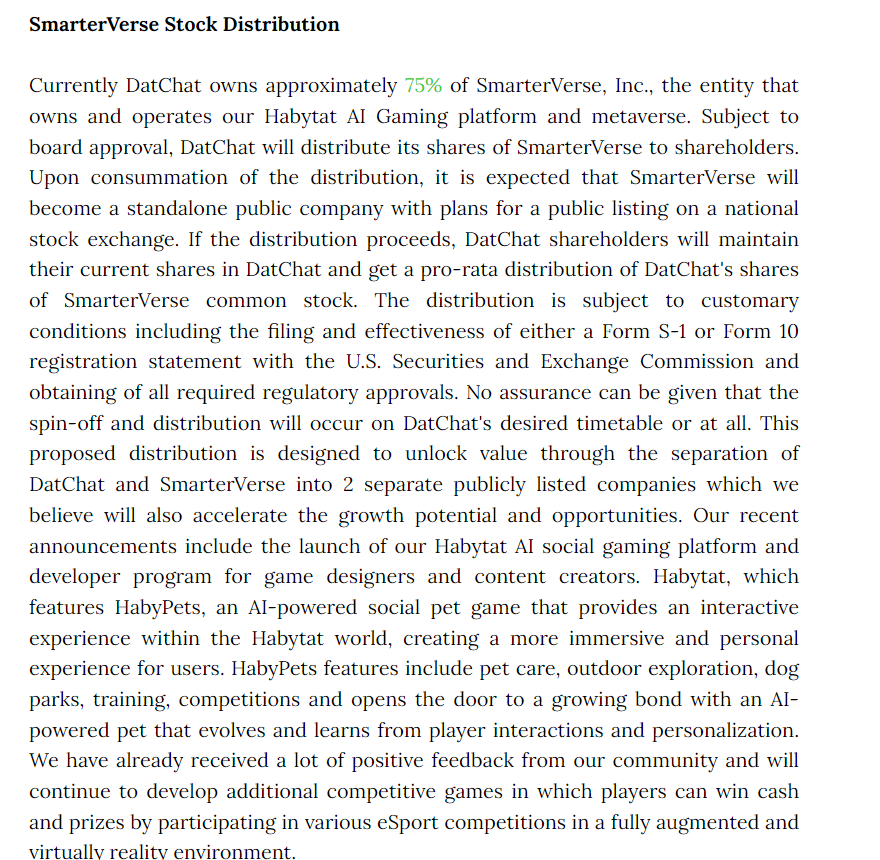 **SmarterVerse Stock Distribution**

Currently DatChat owns approximately 75% of SmarterVerse, Inc., the entity that owns and operates our Habytat AI Gaming platform and metaverse. Subject to board approval, DatChat will distribute its shares of SmarterVerse to shareholders. Upon consummation of the distribution, it is expected that SmarterVerse will become a standalone public company with plans for a public listing on a national stock exchange. If the distribution proceeds, DatChat shareholders will maintain their current shares in DatChat and get a pro-rata distribution of DatChat's shares of SmarterVerse common stock. The distribution is subject to customary conditions including the filing and effectiveness of either a Form S-1 or Form 10 registration statement with the U.S. Securities and Exchange Commission and obtaining of all required regulatory approvals. No assurance can be given that the spin-off and distribution will occur on DatChat's desired timetable or at all. This proposed distribution is designed to unlock value through the separation of DatChat and SmarterVerse into 2 separate publicly listed companies which we believe will also accelerate the growth potential and opportunities. Our recent announcements include the launch of our Habytat AI social gaming platform and developer program for game designers and content creators. Habytat, which features HabyPets, an AI-powered social pet game that provides an interactive experience within the Habytat world, creating a more immersive and personal experience for users. HabyPets features include pet care, outdoor exploration, dog parks, training, competitions and opens the door to a growing bond with an AI-powered pet that evolves and learns from player interactions and personalization. We have already received a lot of positive feedback from our community and will continue to develop additional competitive games in which players can win cash and prizes by participating in various eSport competitions in a fully augmented and virtually reality environment.